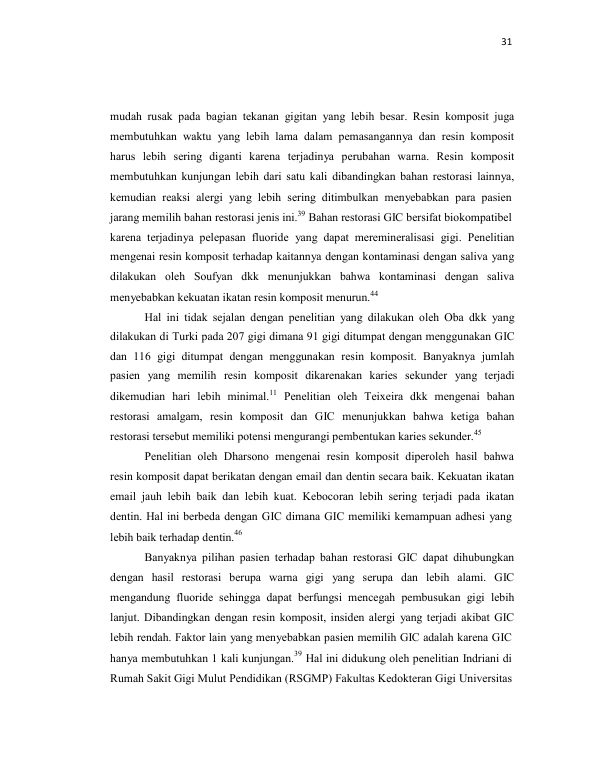 31

mudah rusak pada bagian tekanan gigitan yang lebih besar. Resin komposit juga membutuhkan waktu yang lebih lama dalam pemasangannya dan resin komposit harus lebih sering diganti karena terjadinya perubahan warna. Resin komposit membutuhkan kunjungan lebih dari satu kali dibandingkan bahan restorasi lainnya, kemudian reaksi alergi yang lebih sering ditimbulkan menyebabkan para pasien jarang memilih bahan restorasi jenis ini.$^{39}$ Bahan restorasi GIC bersifat biokompatibel karena terjadinya pelepasan fluoride yang dapat meremineralisasi gigi. Penelitian mengenai resin komposit terhadap kaitannya dengan kontaminasi dengan saliva yang dilakukan oleh Soufyan dkk menunjukkan bahwa kontaminasi dengan saliva menyebabkan kekuatan ikatan resin komposit menurun.$^{44}$

Hal ini tidak sejalan dengan penelitian yang dilakukan oleh Oba dkk yang dilakukan di Turki pada 207 gigi dimana 91 gigi ditumpat dengan menggunakan GIC dan 116 gigi ditumpat dengan menggunakan resin komposit. Banyaknya jumlah pasien yang memilih resin komposit dikarenakan karies sekunder yang terjadi dikemudian hari lebih minimal.$^{11}$ Penelitian oleh Teixeira dkk mengenai bahan restorasi amalgam, resin komposit dan GIC menunjukkan bahwa ketiga bahan restorasi tersebut memiliki potensi mengurangi pembentukan karies sekunder.$^{45}$

Penelitian oleh Dharsono mengenai resin komposit diperoleh hasil bahwa resin komposit dapat berikatan dengan email dan dentin secara baik. Kekuatan ikatan email jauh lebih baik dan lebih kuat. Kebocoran lebih sering terjadi pada ikatan dentin. Hal ini berbeda dengan GIC dimana GIC memiliki kemampuan adhesi yang lebih baik terhadap dentin.$^{46}$

Banyaknya pilihan pasien terhadap bahan restorasi GIC dapat dihubungkan dengan hasil restorasi berupa warna gigi yang serupa dan lebih alami. GIC mengandung fluoride sehingga dapat berfungsi mencegah pembusukan gigi lebih lanjut. Dibandingkan dengan resin komposit, insiden alergi yang terjadi akibat GIC lebih rendah. Faktor lain yang menyebabkan pasien memilih GIC adalah karena GIC hanya membutuhkan 1 kali kunjungan.$^{39}$ Hal ini didukung oleh penelitian Indriani di Rumah Sakit Gigi Mulut Pendidikan (RSGMP) Fakultas Kedokteran Gigi Universitas